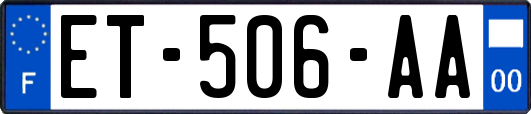 F
ET-506-AA
00